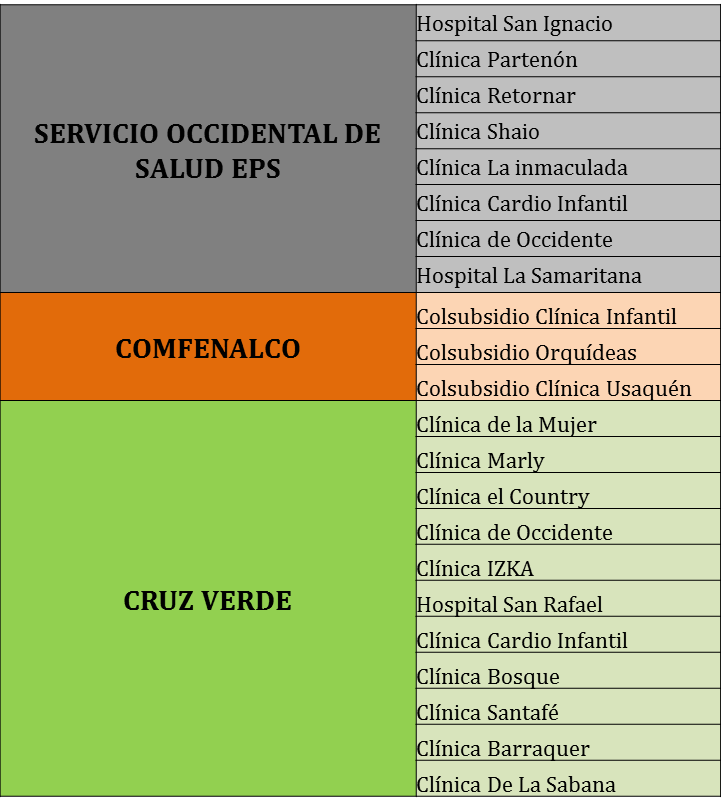 | | |
|---|---|
| SERVICIO OCCIDENTAL DE SALUD EPS | Hospital San Ignacio |
| | Clínica Partenón |
| | Clínica Retornar |
| | Clínica Shaio |
| | Clínica La inmaculada |
| | Clínica Cardio Infantil |
| | Clínica de Occidente |
| | Hospital La Samaritana |
| COMFENALCO | Colsubsidio Clínica Infantil |
| | Colsubsidio Orquídeas |
| | Colsubsidio Clínica Usaquén |
| CRUZ VERDE | Clínica de la Mujer |
| | Clínica Marly |
| | Clínica el Country |
| | Clínica de Occidente |
| | Clínica IZKA |
| | Hospital San Rafael |
| | Clínica Cardio Infantil |
| | Clínica Bosque |
| | Clínica Santafé |
| | Clínica Barraquer |
| | Clínica De La Sabana |